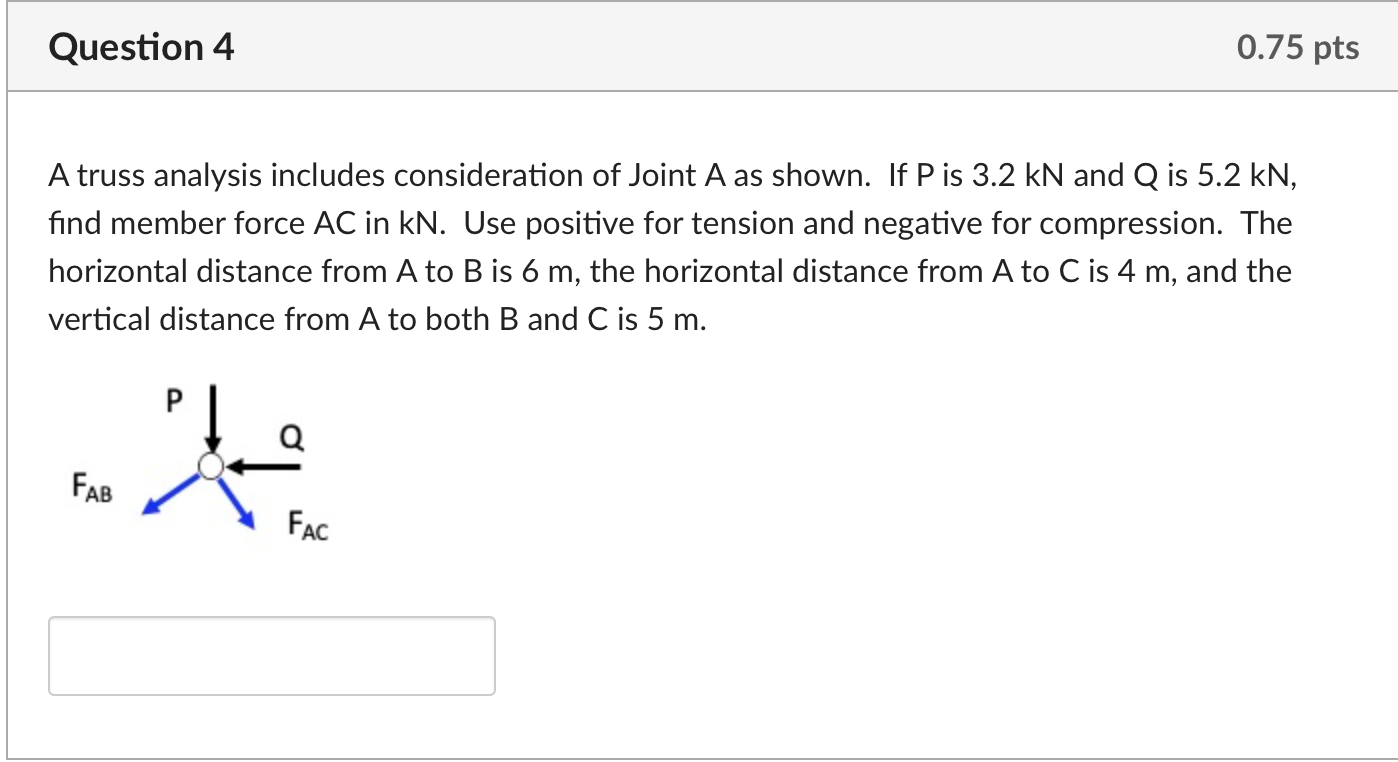 Question 4

0.75 pts

A truss analysis includes consideration of Joint A as shown. If P is 3.2 kN and Q is 5.2 kN, find member force AC in kN. Use positive for tension and negative for compression. The horizontal distance from A to B is 6 m, the horizontal distance from A to C is 4 m, and the vertical distance from A to both B and C is 5 m.

P

Q

$F_{AB}$

$F_{AC}$